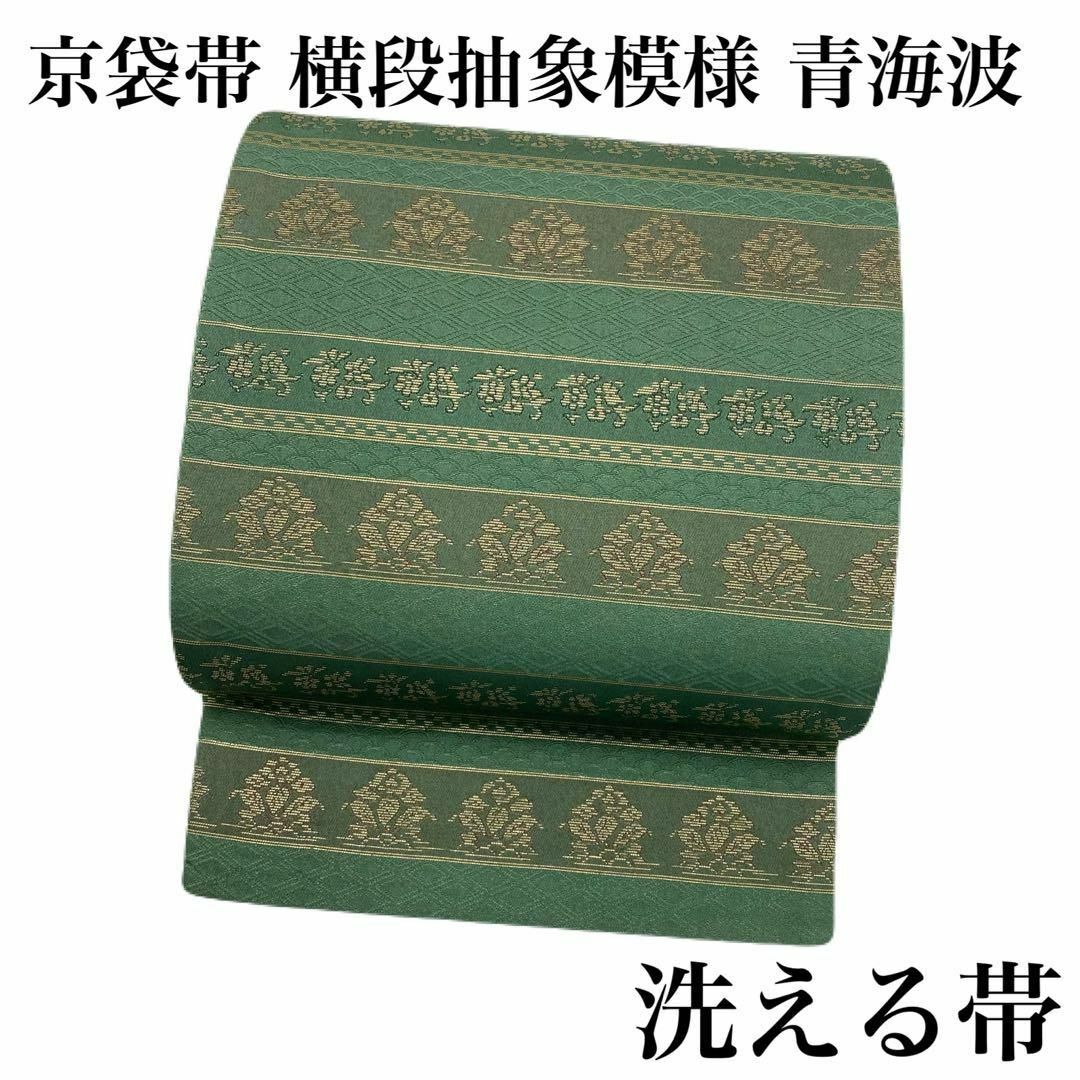 京袋帯 横段抽象模様 青海波

洗える帯